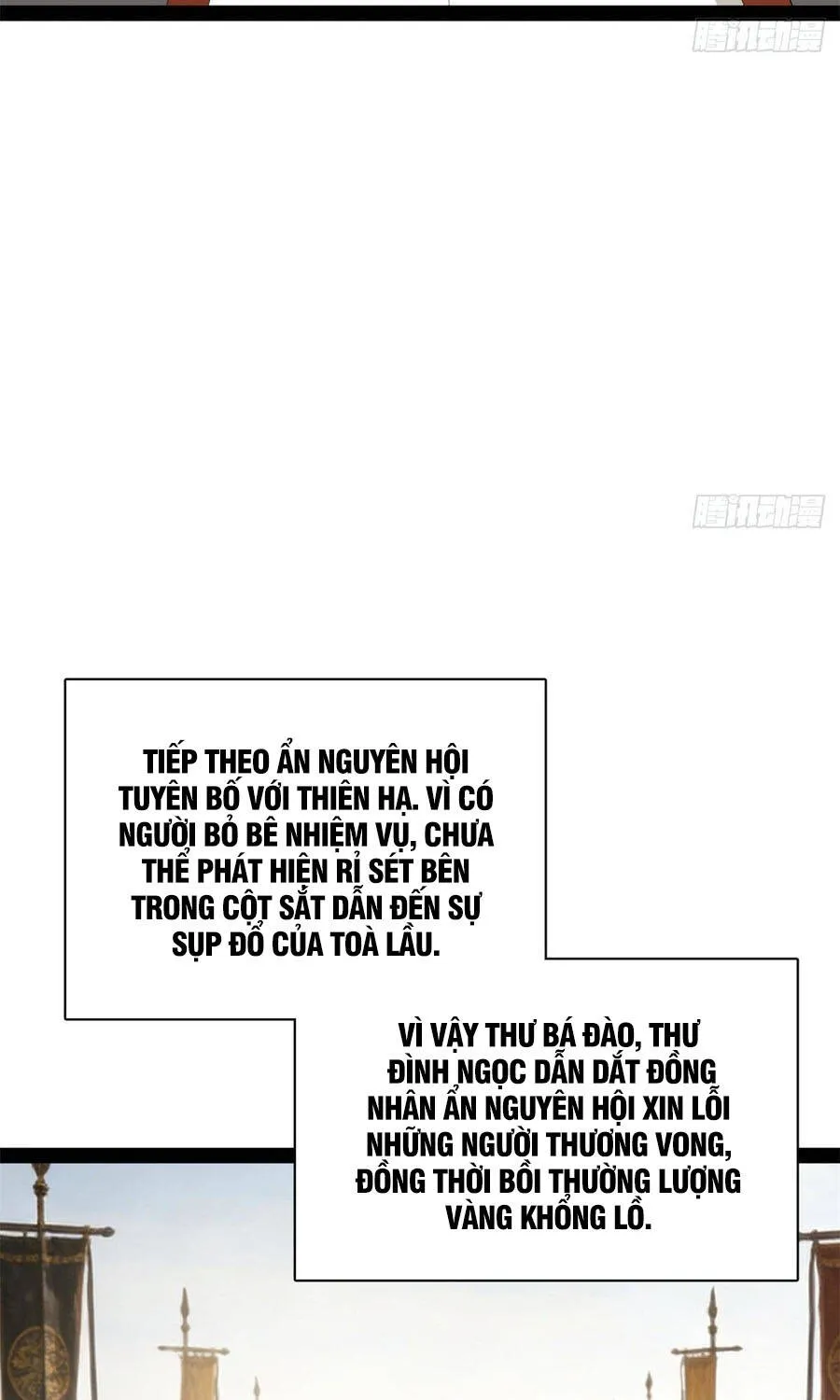 TIẾP THEO ẨN NGUYÊN HỘI TUYÊN BỐ VỚI THIÊN HẠ. VÌ CÓ NGƯỜI BỎ BÊ NHIỆM VỤ, CHƯA THỂ PHÁT HIỆN RỈ SÉT BÊN TRONG CỘT SẮT DẪN ĐẾN SỰ SỤP ĐỔ CỦA TOÀ LẦU.

VÌ VẬY THƯ BÁ ĐÀO, THƯ ĐÌNH NGỌC DẪN DẮT ĐỒNG NHÂN ẨN NGUYÊN HỘI XIN LỖI NHỮNG NGƯỜI THƯƠNG VONG, ĐỒNG THỜI BỒI THƯỜNG LƯỢNG VÀNG KHỔNG LỒ.

腾讯动漫